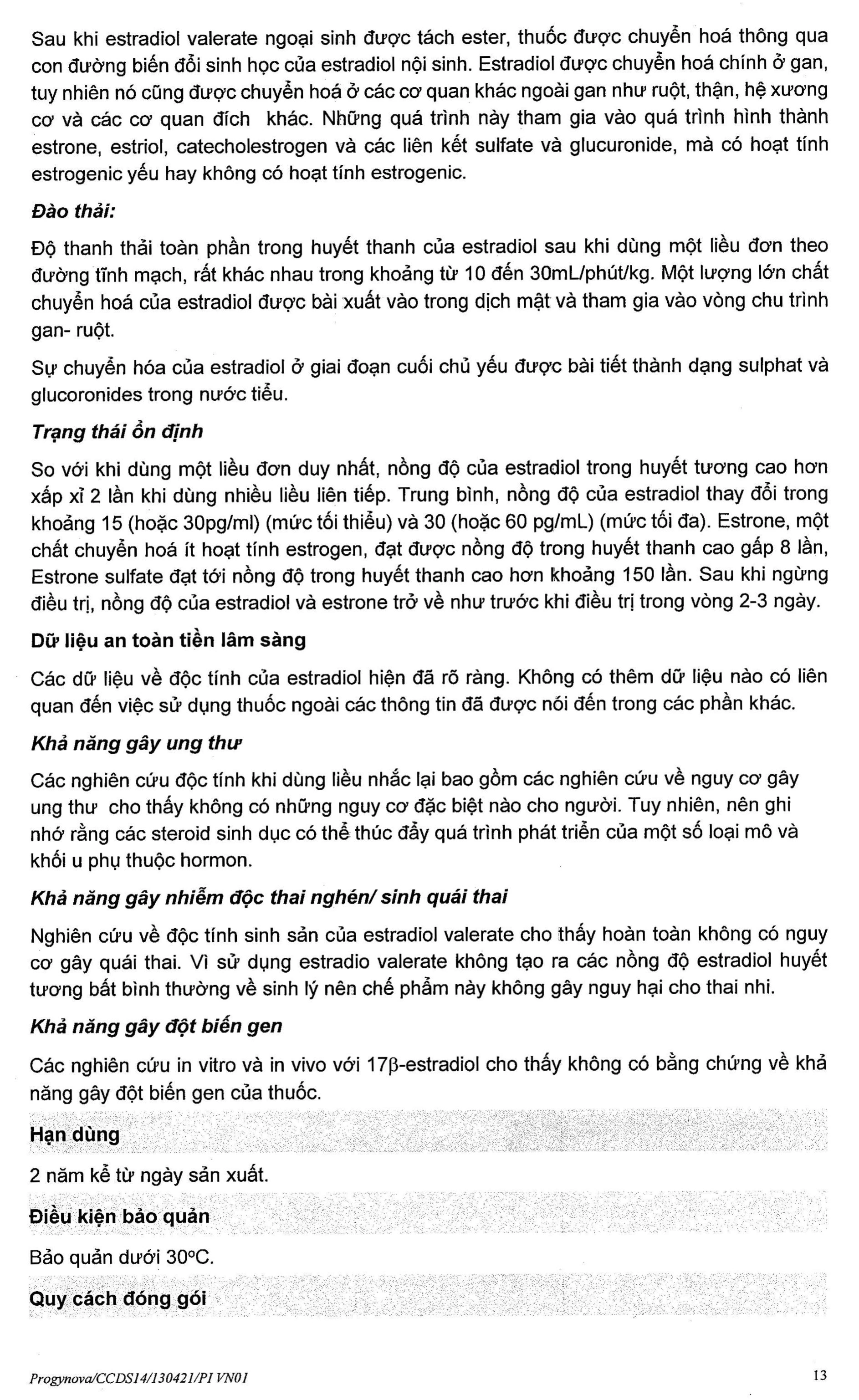 Sau khi estradiol valerate ngoại sinh được tách ester, thuốc được chuyển hoá thông qua con đường biến đổi sinh học của estradiol nội sinh. Estradiol được chuyển hoá chính ở gan, tuy nhiên nó cũng được chuyển hoá ở các cơ quan khác ngoài gan như ruột, thận, hệ xương cơ và các cơ quan đích khác. Những quá trình này tham gia vào quá trình hình thành estrone, estriol, catecholestrogen và các liên kết sulfate và glucuronide, mà có hoạt tính estrogenic yếu hay không có hoạt tính estrogenic.

Đào thải:

Độ thanh thải toàn phần trong huyết thanh của estradiol sau khi dùng một liều đơn theo đường tĩnh mạch, rất khác nhau trong khoảng từ 10 đến 30mL/phút/kg. Một lượng lớn chất chuyển hoá của estradiol được bài xuất vào trong dịch mật và tham gia vào vòng chu trình gan- ruột.

Sự chuyển hóa của estradiol ở giai đoạn cuối chủ yếu được bài tiết thành dạng sulphat và glucoronides trong nước tiểu.

Trạng thái ổn định

So với khi dùng một liều đơn duy nhất, nồng độ của estradiol trong huyết tương cao hơn xấp xỉ 2 lần khi dùng nhiều liều liên tiếp. Trung bình, nồng độ của estradiol thay đổi trong khoảng 15 (hoặc 30pg/ml) (mức tối thiểu) và 30 (hoặc 60 pg/mL) (mức tối đa). Estrone, một chất chuyển hoá ít hoạt tính estrogen, đạt được nồng độ trong huyết thanh cao gấp 8 lần, Estrone sulfate đạt tới nồng độ trong huyết thanh cao hơn khoảng 150 lần. Sau khi ngừng điều trị, nồng độ của estradiol và estrone trở về như trước khi điều trị trong vòng 2-3 ngày.

Dữ liệu an toàn tiền lâm sàng

Các dữ liệu về độc tính của estradiol hiện đã rõ ràng. Không có thêm dữ liệu nào có liên quan đến việc sử dụng thuốc ngoài các thông tin đã được nói đến trong các phần khác.

Khả năng gây ung thư

Các nghiên cứu độc tính khi dùng liều nhắc lại bao gồm các nghiên cứu về nguy cơ gây ung thư cho thấy không có những nguy cơ đặc biệt nào cho người. Tuy nhiên, nên ghi nhớ rằng các steroid sinh dục có thể thúc đẩy quá trình phát triển của một số loại mô và khối u phụ thuộc hormon.

Khả năng gây nhiễm độc thai nghén/ sinh quái thai

Nghiên cứu về độc tính sinh sản của estradiol valerate cho thấy hoàn toàn không có nguy cơ gây quái thai. Vì sử dụng estradio valerate không tạo ra các nồng độ estradiol huyết tương bất bình thường về sinh lý nên chế phẩm này không gây nguy hại cho thai nhi.

Khả năng gây đột biến gen

Các nghiên cứu in vitro và in vivo với 17β-estradiol cho thấy không có bằng chứng về khả năng gây đột biến gen của thuốc.

Hạn dùng

2 năm kể từ ngày sản xuất.

Điều kiện bảo quản

Bảo quản dưới 30°C.

Quy cách đóng gói

Progynova/CCDS14/130421/PI VN01

13